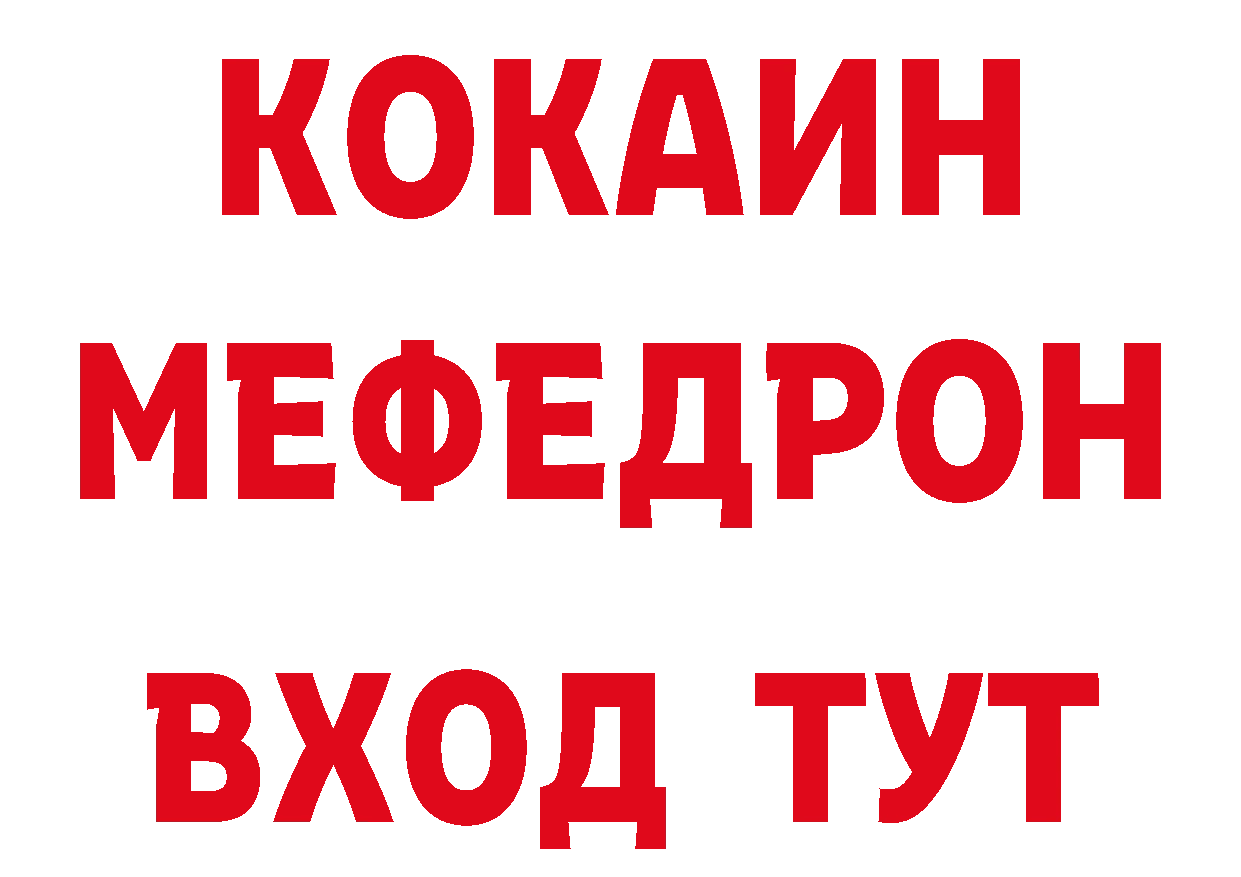 КОКАИН
МЕФЕДРОН
ВХОД ТУТ